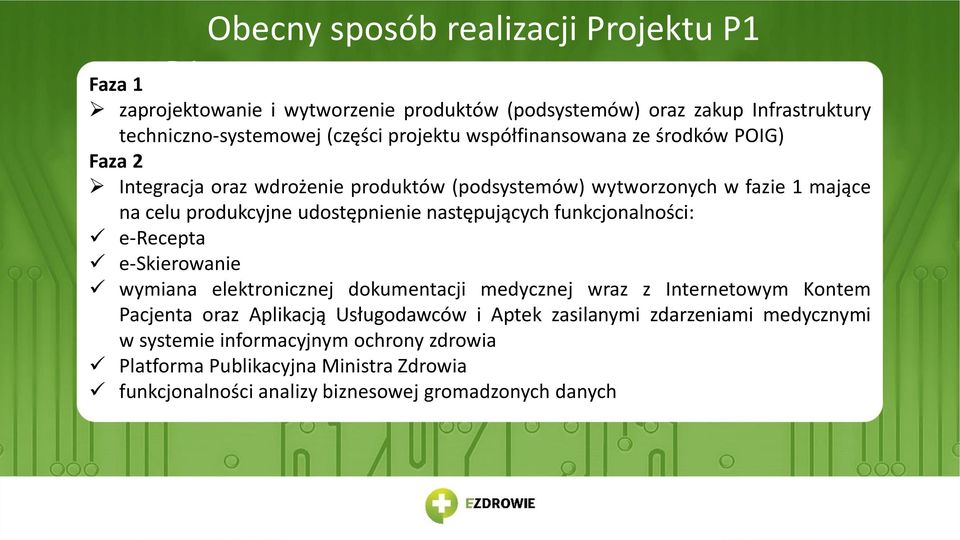 Obecny sposób realizacji Projektu P1

Faza 1
➢ zaprojektowanie i wytworzenie produktów (podsystemów) oraz zakup Infrastruktury techniczno-systemowej (części projektu współfinansowana ze środków POIG)
Faza 2
➢ Integracja oraz wdrożenie produktów (podsystemów) wytworzonych w fazie 1 mające na celu produkcyjne udostępnienie następujących funkcjonalności:
✓ e-Recepta
✓ e-Skierowanie
✓ wymiana elektronicznej dokumentacji medycznej wraz z Internetowym Kontem Pacjenta oraz Aplikacją Usługodawców i Aptek zasilanymi zdarzeniami medycznymi w systemie informacyjnym ochrony zdrowia
✓ Platforma Publikacyjna Ministra Zdrowia
✓ funkcjonalności analizy biznesowej gromadzonych danych

EZDROWIE